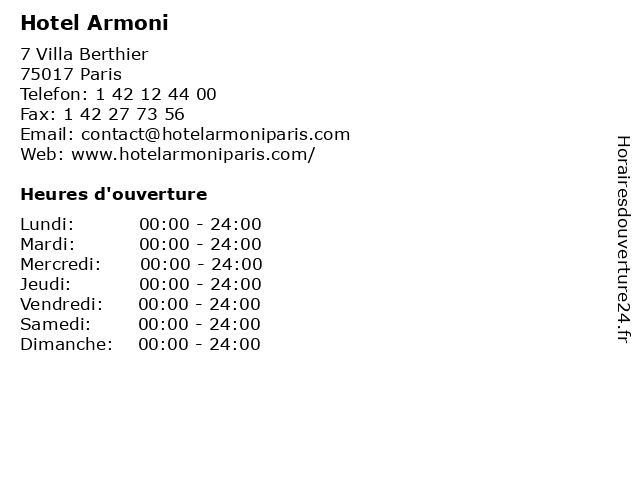 Hotel Armoni

7 Villa Berthier
75017 Paris
Telefon: 1 42 12 44 00
Fax: 1 42 27 73 56
Email: contact@hotelarmoniparis.com
Web: www.hotelarmoniparis.com/

Heures d'ouverture

Lundi: 00:00 - 24:00
Mardi: 00:00 - 24:00
Mercredi: 00:00 - 24:00
Jeudi: 00:00 - 24:00
Vendredi: 00:00 - 24:00
Samedi: 00:00 - 24:00
Dimanche: 00:00 - 24:00

Horairesdouverture24.fr